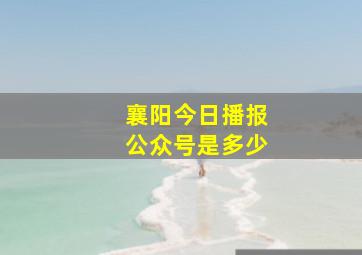 襄阳今日播报
公众号是多少